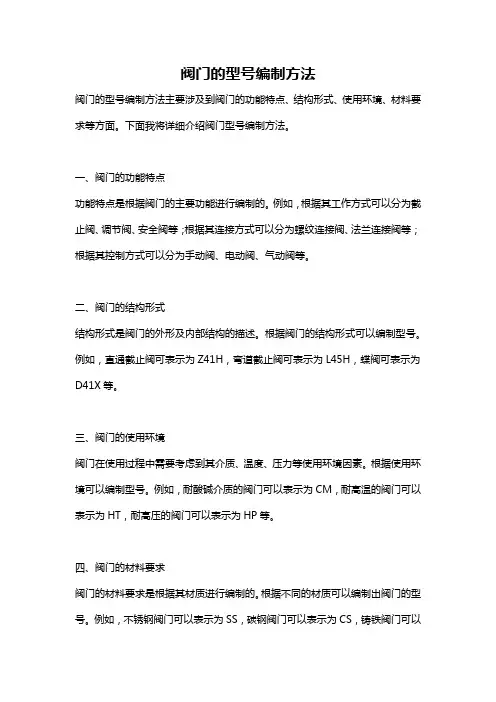 阀门的型号编制方法

阀门的型号编制方法主要涉及到阀门的功能特点、结构形式、使用环境、材料要求等方面。下面我将详细介绍阀门型号编制方法。

一、阀门的功能特点

功能特点是根据阀门的主要功能进行编制的。例如，根据其工作方式可以分为截止阀、调节阀、安全阀等；根据其连接方式可以分为螺纹连接阀、法兰连接阀等；根据其控制方式可以分为手动阀、电动阀、气动阀等。

二、阀门的结构形式

结构形式是阀门的外形及内部结构的描述。根据阀门的结构形式可以编制型号。例如，直通截止阀可表示为 Z41H，弯道截止阀可表示为 L45H，蝶阀可表示为 D41X 等。

三、阀门的使用环境

阀门在使用过程中需要考虑到其介质、温度、压力等使用环境因素。根据使用环境可以编制型号。例如，耐酸碱介质的阀门可以表示为 CM，耐高温的阀门可以表示为 HT，耐高压的阀门可以表示为 HP 等。

四、阀门的材料要求

阀门的材料要求是根据其材质进行编制的。根据不同的材质可以编制出阀门的型号。例如，不锈钢阀门可以表示为 SS，碳钢阀门可以表示为 CS，铸铁阀门可以